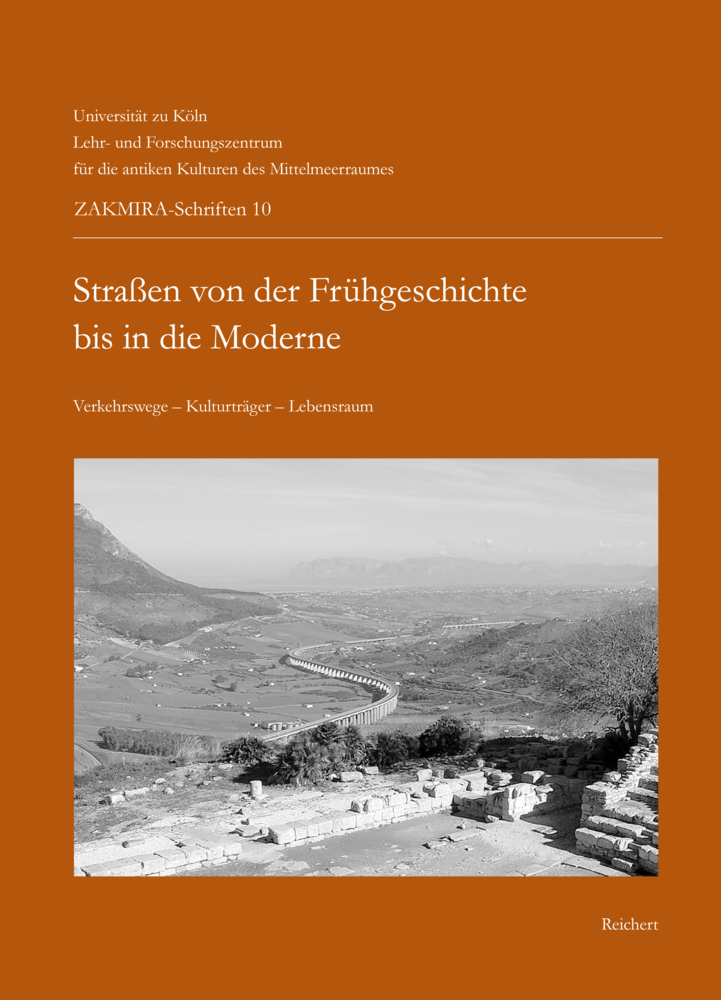 Universität zu Köln
Lehr- und Forschungszentrum
für die antiken Kulturen des Mittelmeerraumes

ZAKMIRA-Schriften 10

Straßen von der Frühgeschichte bis in die Moderne

Verkehrswege – Kulturträger – Lebensraum

Reichert